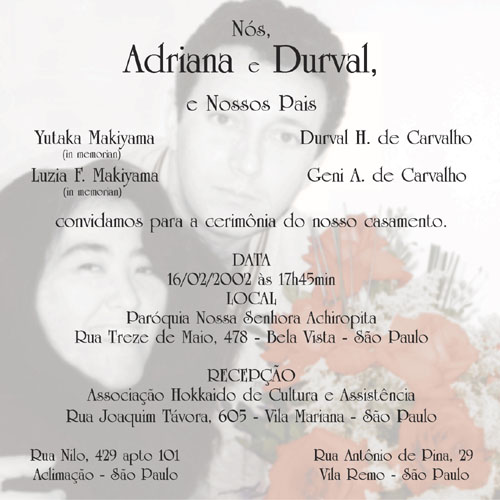 Nós,
Adriana e Durval,

e Nossos Pais

Yutaka Makiyama
(in memorian)
Luzia F. Makiyama
(in memorian)

Durval H. de Carvalho
Geni A. de Carvalho

convidamos para a cerimônia do nosso casamento.

DATA
16/02/2002 às 17h45min
LOCAL
Paróquia Nossa Senhora Achiropita
Rua Treze de Maio, 478 - Bela Vista - São Paulo

RECEPÇÃO
Associação Hokkaido de Cultura e Assistência
Rua Joaquim Távora, 605 - Vila Mariana - São Paulo

Rua Nilo, 429 apto 101
Aclimação - São Paulo

Rua Antônio de Pina, 29
Vila Remo - São Paulo